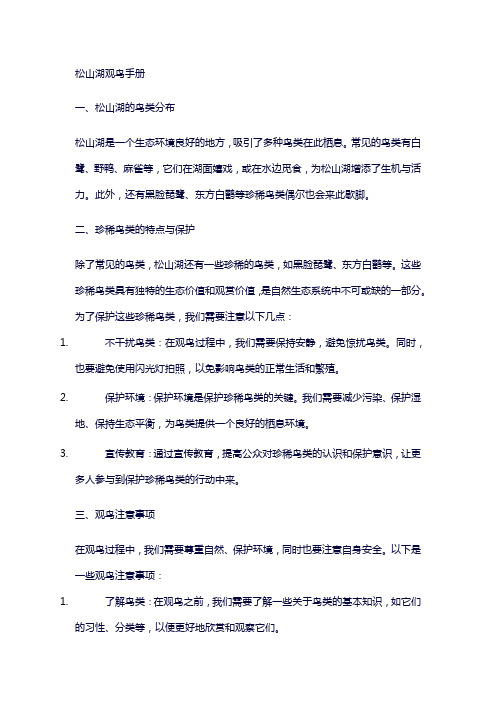 松山湖观鸟手册

一、松山湖的鸟类分布

松山湖是一个生态环境良好的地方，吸引了多种鸟类在此栖息。常见的鸟类有白鹭、野鸭、麻雀等，它们在湖面嬉戏，或在水边觅食，为松山湖增添了生机与活力。此外，还有黑脸琵鹭、东方白鹳等珍稀鸟类偶尔也会来此歇脚。

二、珍稀鸟类的特点与保护

除了常见的鸟类，松山湖还有一些珍稀的鸟类，如黑脸琵鹭、东方白鹳等。这些珍稀鸟类具有独特的生态价值和观赏价值，是自然生态系统中不可或缺的一部分。为了保护这些珍稀鸟类，我们需要注意以下几点：

1. 不干扰鸟类：在观鸟过程中，我们需要保持安静，避免惊扰鸟类。同时，也要避免使用闪光灯拍照，以免影响鸟类的正常生活和繁殖。

2. 保护环境：保护环境是保护珍稀鸟类的关键。我们需要减少污染、保护湿地、保持生态平衡，为鸟类提供一个良好的栖息环境。

3. 宣传教育：通过宣传教育，提高公众对珍稀鸟类的认识和保护意识，让更多人参与到保护珍稀鸟类的行动中来。

三、观鸟注意事项

在观鸟过程中，我们需要尊重自然、保护环境，同时也要注意自身安全。以下是一些观鸟注意事项：

1. 了解鸟类：在观鸟之前，我们需要了解一些关于鸟类的基本知识，如它们的习性、分类等，以便更好地欣赏和观察它们。